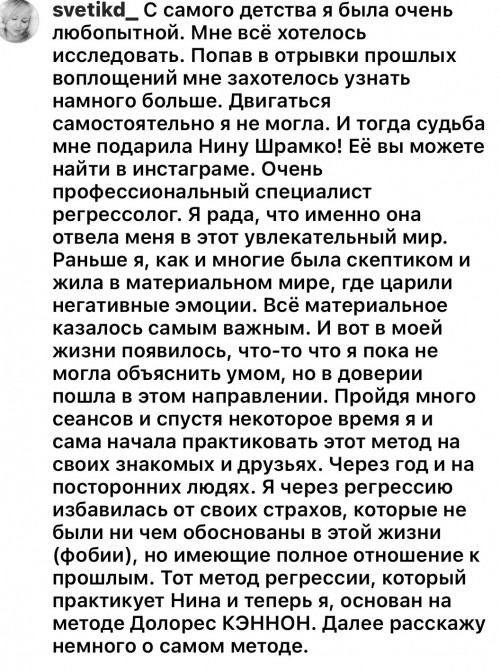 svetikd_ С самого детства я была очень любопытной. Мне всё хотелось исследовать. Попав в отрывки прошлых воплощений мне захотелось узнать намного больше. Двигаться самостоятельно я не могла. И тогда судьба мне подарила Нину Шрамко! Её вы можете найти в инстаграме. Очень профессиональный специалист регрессолог. Я рада, что именно она отвела меня в этот увлекательный мир. Раньше я, как и многие была скептиком и жила в материальном мире, где царили негативные эмоции. Всё материальное казалось самым важным. И вот в моей жизни появилось, что-то что я пока не могла объяснить умом, но в доверии пошла в этом направлении. Пройдя много сеансов и спустя некоторое время я и сама начала практиковать этот метод на своих знакомых и друзьях. Через год и на посторонних людях. Я через регрессию избавилась от своих страхов, которые не были ни чем обоснованы в этой жизни (фобии), но имеющие полное отношение к прошлым. Тот метод регрессии, который практикует Нина и теперь я, основан на методе Долорес КЭННОН. Далее расскажу немного о самом методе.